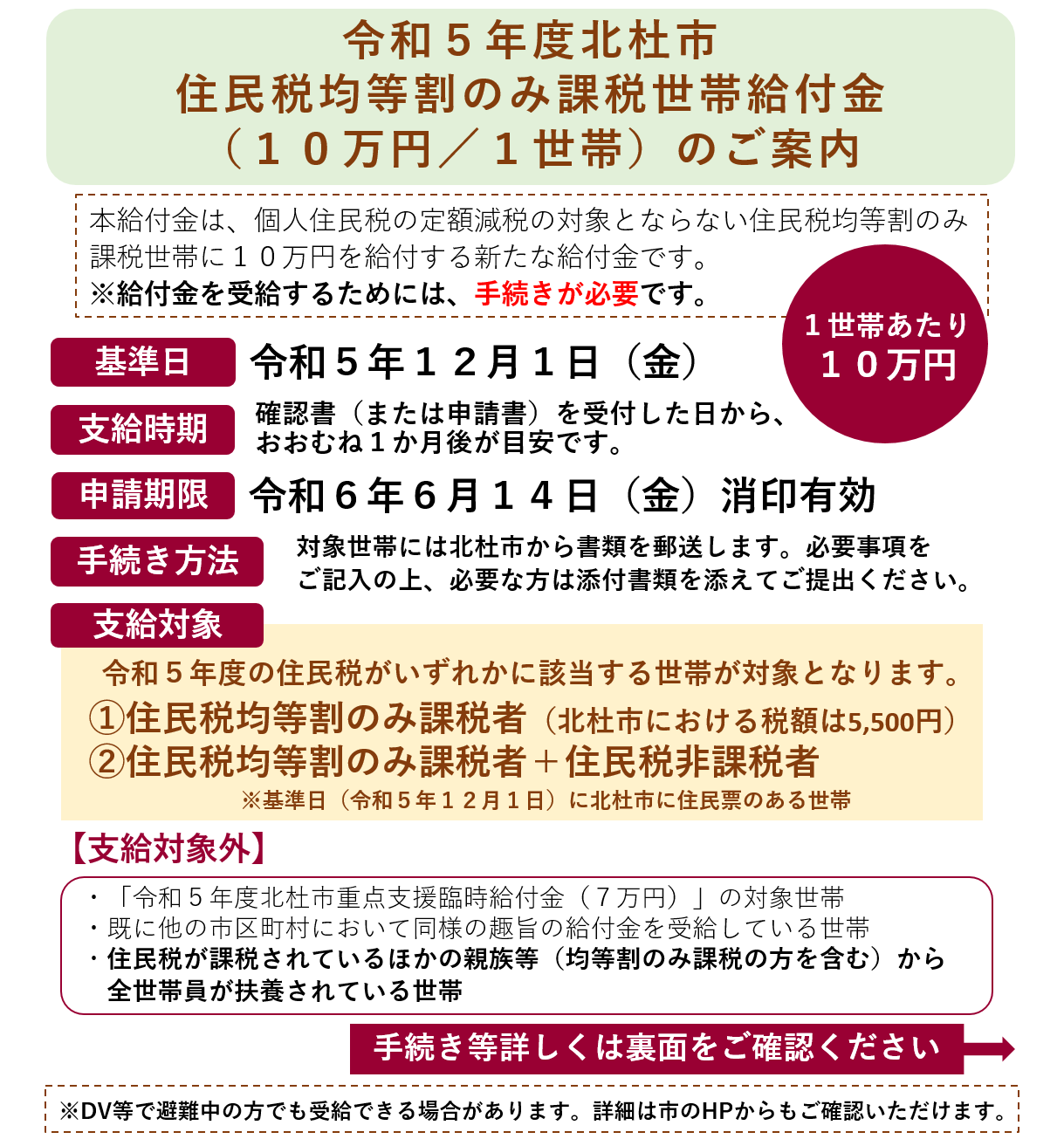 令和５年度北杜市
住民税均等割のみ課税世帯給付金
（１０万円／１世帯）のご案内

本給付金は、個人住民税の定額減税の対象とならない住民税均等割のみ課税世帯に１０万円を給付する新たな給付金です。
※給付金を受給するためには、手続きが必要です。

１世帯あたり
１０万円

基準日　令和５年１２月１日（金）

支給時期　確認書（または申請書）を受付した日から、おおむね１か月後が目安です。

申請期限　令和６年６月１４日（金）消印有効

手続き方法　対象世帯には北杜市から書類を郵送します。必要事項をご記入の上、必要な方は添付書類を添えてご提出ください。

支給対象
令和５年度の住民税がいずれかに該当する世帯が対象となります。
①住民税均等割のみ課税者（北杜市における税額は5,500円）
②住民税均等割のみ課税者＋住民税非課税者
※基準日（令和５年１２月１日）に北杜市に住民票のある世帯

【支給対象外】
・「令和５年度北杜市重点支援臨時給付金（７万円）」の対象世帯
・既に他の市区町村において同様の趣旨の給付金を受給している世帯
・住民税が課税されているほかの親族等（均等割のみ課税の方を含む）から全世帯員が扶養されている世帯

手続き等詳しくは裏面をご確認ください

※DV等で避難中の方でも受給できる場合があります。詳細は市のHPからもご確認いただけます。